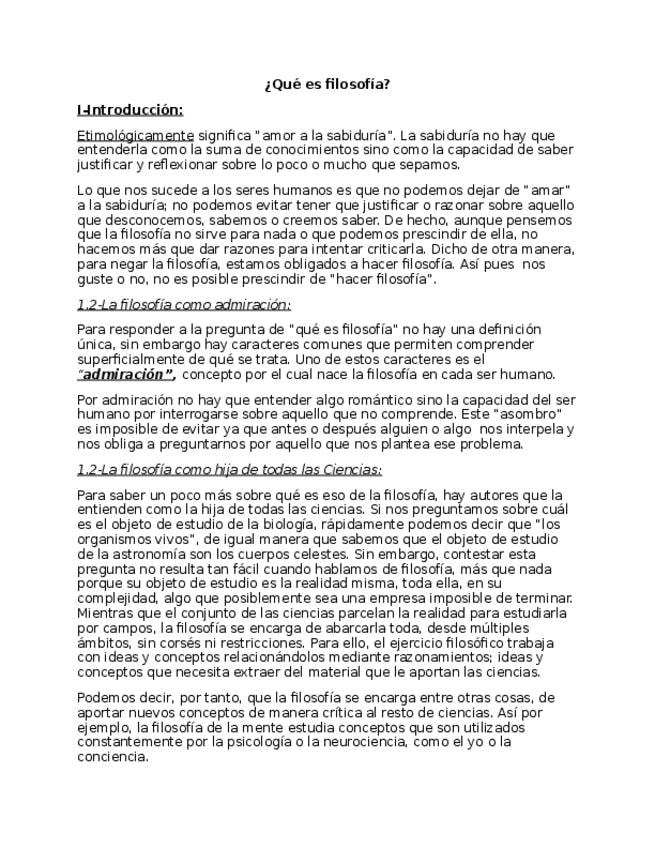 ¿Qué es filosofía?

I-Introducción:

Etimológicamente significa "amor a la sabiduría". La sabiduría no hay que entenderla como la suma de conocimientos sino como la capacidad de saber justificar y reflexionar sobre lo poco o mucho que sepamos.

Lo que nos sucede a los seres humanos es que no podemos dejar de "amar" a la sabiduría; no podemos evitar tener que justificar o razonar sobre aquello que desconocemos, sabemos o creemos saber. De hecho, aunque pensemos que la filosofía no sirve para nada o que podemos prescindir de ella, no hacemos más que dar razones para intentar criticarla. Dicho de otra manera, para negar la filosofía, estamos obligados a hacer filosofía. Así pues nos guste o no, no es posible prescindir de "hacer filosofía".

1.2-La filosofía como admiración:

Para responder a la pregunta de "qué es filosofía" no hay una definición única, sin embargo hay caracteres comunes que permiten comprender superficialmente de qué se trata. Uno de estos caracteres es el "admiración", concepto por el cual nace la filosofía en cada ser humano.

Por admiración no hay que entender algo romántico sino la capacidad del ser humano por interrogarse sobre aquello que no comprende. Este "asombro" es imposible de evitar ya que antes o después alguien o algo nos interpela y nos obliga a preguntarnos por aquello que nos plantea ese problema.

1.2-La filosofía como hija de todas las Ciencias:

Para saber un poco más sobre qué es eso de la filosofía, hay autores que la entienden como la hija de todas las ciencias. Si nos preguntamos sobre cuál es el objeto de estudio de la biología, rápidamente podemos decir que "los organismos vivos", de igual manera que sabemos que el objeto de estudio de la astronomía son los cuerpos celestes. Sin embargo, contestar esta pregunta no resulta tan fácil cuando hablamos de filosofía, más que nada porque su objeto de estudio es la realidad misma, toda ella, en su complejidad, algo que posiblemente sea una empresa imposible de terminar. Mientras que el conjunto de las ciencias parcelan la realidad para estudiarla por campos, la filosofía se encarga de abarcarla toda, desde múltiples ámbitos, sin corsés ni restricciones. Para ello, el ejercicio filosófico trabaja con ideas y conceptos relacionándolos mediante razonamientos; ideas y conceptos que necesita extraer del material que le aportan las ciencias.

Podemos decir, por tanto, que la filosofía se encarga entre otras cosas, de aportar nuevos conceptos de manera crítica al resto de ciencias. Así por ejemplo, la filosofía de la mente estudia conceptos que son utilizados constantemente por la psicología o la neurociencia, como el yo o la conciencia.